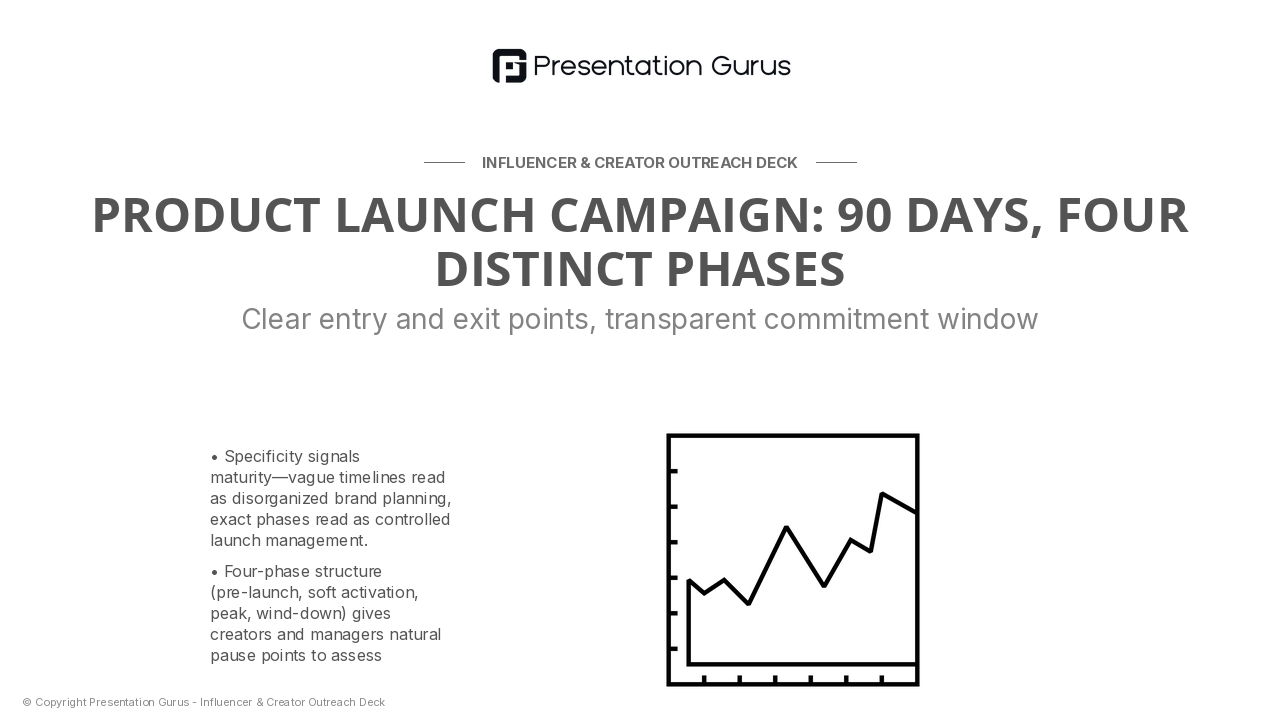 Presentation Gurus

INFLUENCER & CREATOR OUTREACH DECK

PRODUCT LAUNCH CAMPAIGN: 90 DAYS, FOUR DISTINCT PHASES

Clear entry and exit points, transparent commitment window

• Specificity signals maturity—vague timelines read as disorganized brand planning, exact phases read as controlled launch management.

• Four-phase structure (pre-launch, soft activation, peak, wind-down) gives creators and managers natural pause points to assess

© Copyright Presentation Gurus - Influencer & Creator Outreach Deck